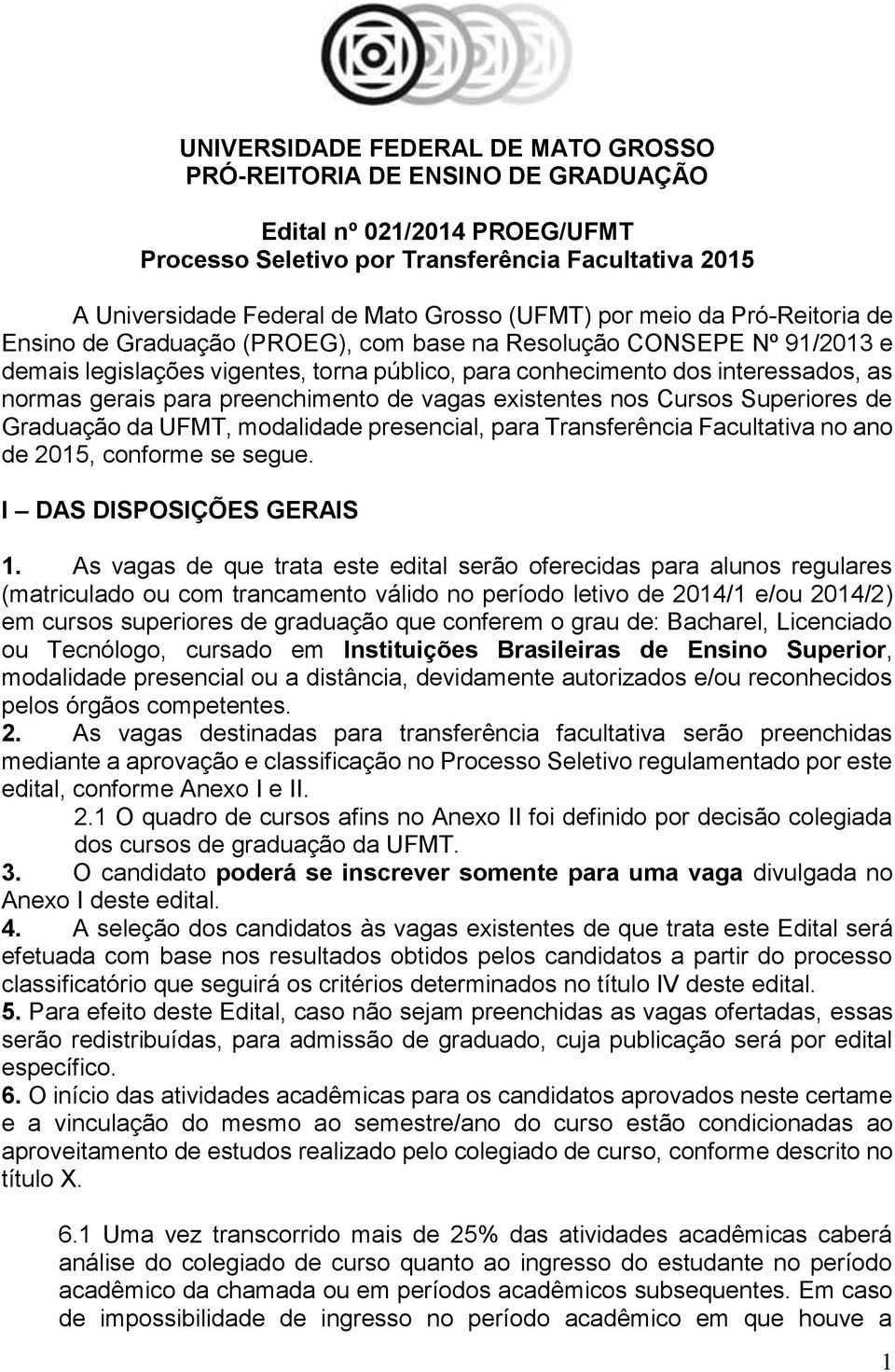 UNIVERSIDADE FEDERAL DE MATO GROSSO
PRÓ-REITORIA DE ENSINO DE GRADUAÇÃO

Edital nº 021/2014 PROEG/UFMT
Processo Seletivo por Transferência Facultativa 2015

A Universidade Federal de Mato Grosso (UFMT) por meio da Pró-Reitoria de Ensino de Graduação (PROEG), com base na Resolução CONSEPE Nº 91/2013 e demais legislações vigentes, torna público, para conhecimento dos interessados, as normas gerais para preenchimento de vagas existentes nos Cursos Superiores de Graduação da UFMT, modalidade presencial, para Transferência Facultativa no ano de 2015, conforme se segue.

I – DAS DISPOSIÇÕES GERAIS

1. As vagas de que trata este edital serão oferecidas para alunos regulares (matriculado ou com trancamento válido no período letivo de 2014/1 e/ou 2014/2) em cursos superiores de graduação que conferem o grau de: Bacharel, Licenciado ou Tecnólogo, cursado em Instituições Brasileiras de Ensino Superior, modalidade presencial ou a distância, devidamente autorizados e/ou reconhecidos pelos órgãos competentes.
2. As vagas destinadas para transferência facultativa serão preenchidas mediante a aprovação e classificação no Processo Seletivo regulamentado por este edital, conforme Anexo I e II.
2.1 O quadro de cursos afins no Anexo II foi definido por decisão colegiada dos cursos de graduação da UFMT.
3. O candidato poderá se inscrever somente para uma vaga divulgada no Anexo I deste edital.
4. A seleção dos candidatos às vagas existentes de que trata este Edital será efetuada com base nos resultados obtidos pelos candidatos a partir do processo classificatório que seguirá os critérios determinados no título IV deste edital.
5. Para efeito deste Edital, caso não sejam preenchidas as vagas ofertadas, essas serão redistribuídas, para admissão de graduado, cuja publicação será por edital específico.
6. O início das atividades acadêmicas para os candidatos aprovados neste certame e a vinculação do mesmo ao semestre/ano do curso estão condicionadas ao aproveitamento de estudos realizado pelo colegiado de curso, conforme descrito no título X.

6.1 Uma vez transcorrido mais de 25% das atividades acadêmicas caberá análise do colegiado de curso quanto ao ingresso do estudante no período acadêmico da chamada ou em períodos acadêmicos subsequentes. Em caso de impossibilidade de ingresso no período acadêmico em que houve a

1